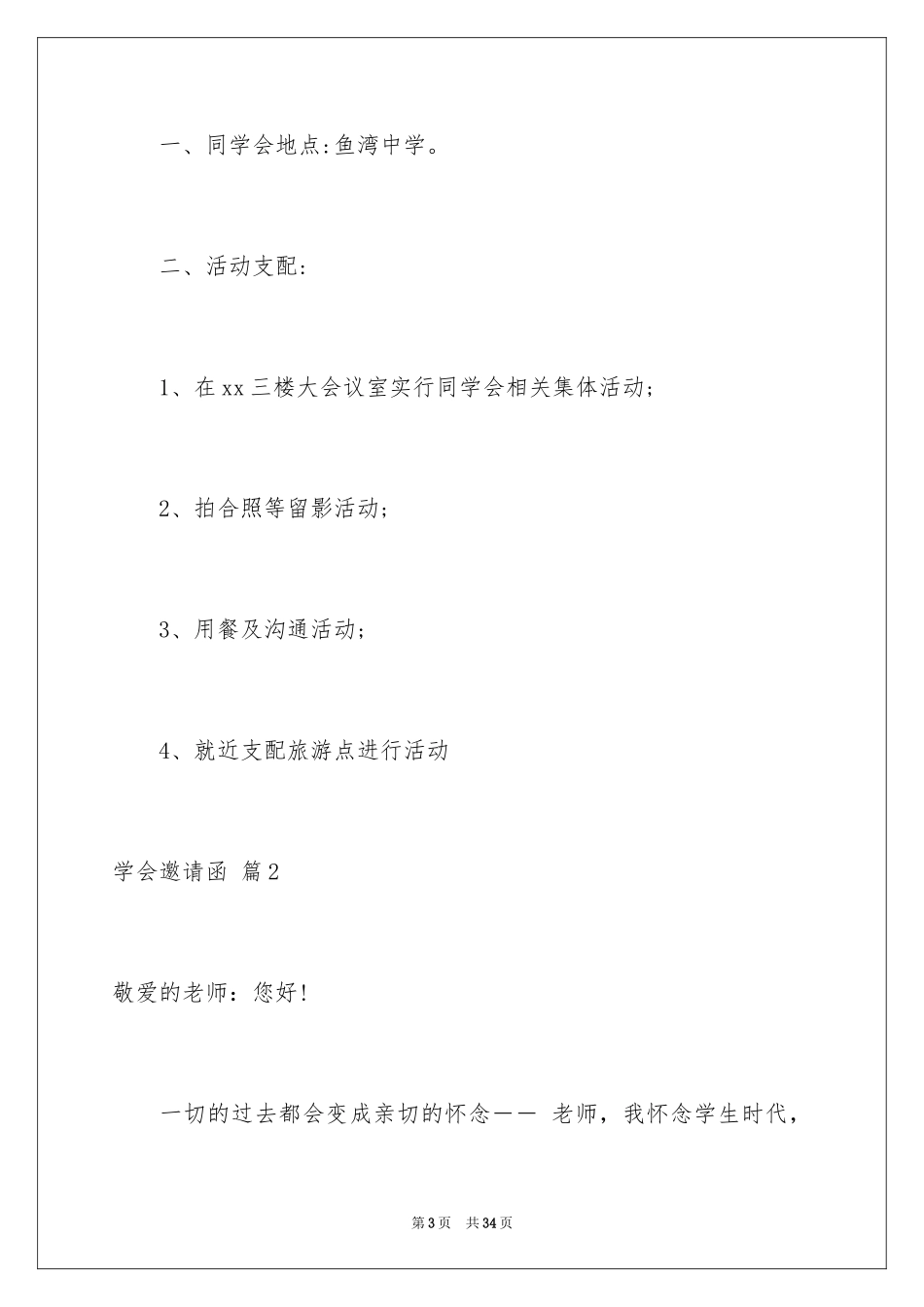 一、同学会地点:鱼湾中学。

二、活动支配:

1、在xx三楼大会议室实行同学会相关集体活动;

2、拍合照等留影活动;

3、用餐及沟通活动;

4、就近支配旅游点进行活动

学会邀请函 篇2

敬爱的老师：您好!

一切的过去都会变成亲切的怀念—— 老师，我怀念学生时代，

第3页 共34页